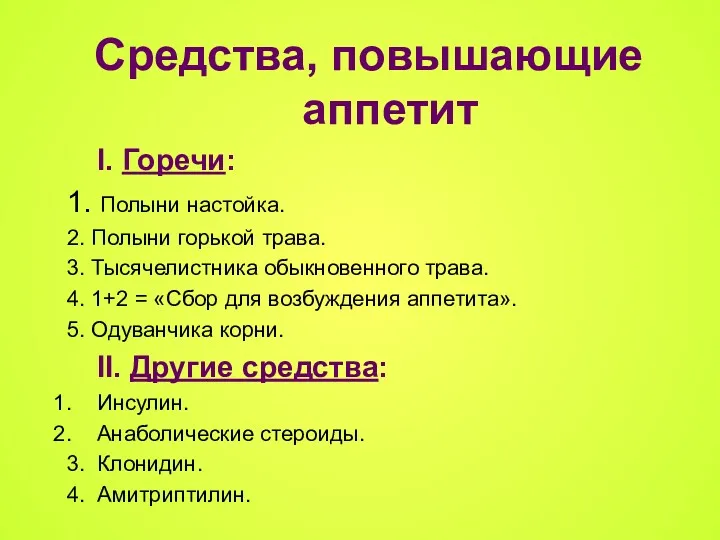 Средства, повышающие аппетит

I. Горечи:

1. Полыни настойка.
2. Полыни горькой трава.
3. Тысячелистника обыкновенного трава.
4. 1+2 = «Сбор для возбуждения аппетита».
5. Одуванчика корни.

II. Другие средства:

1. Инсулин.
2. Анаболические стероиды.
3. Клонидин.
4. Амитриптилин.